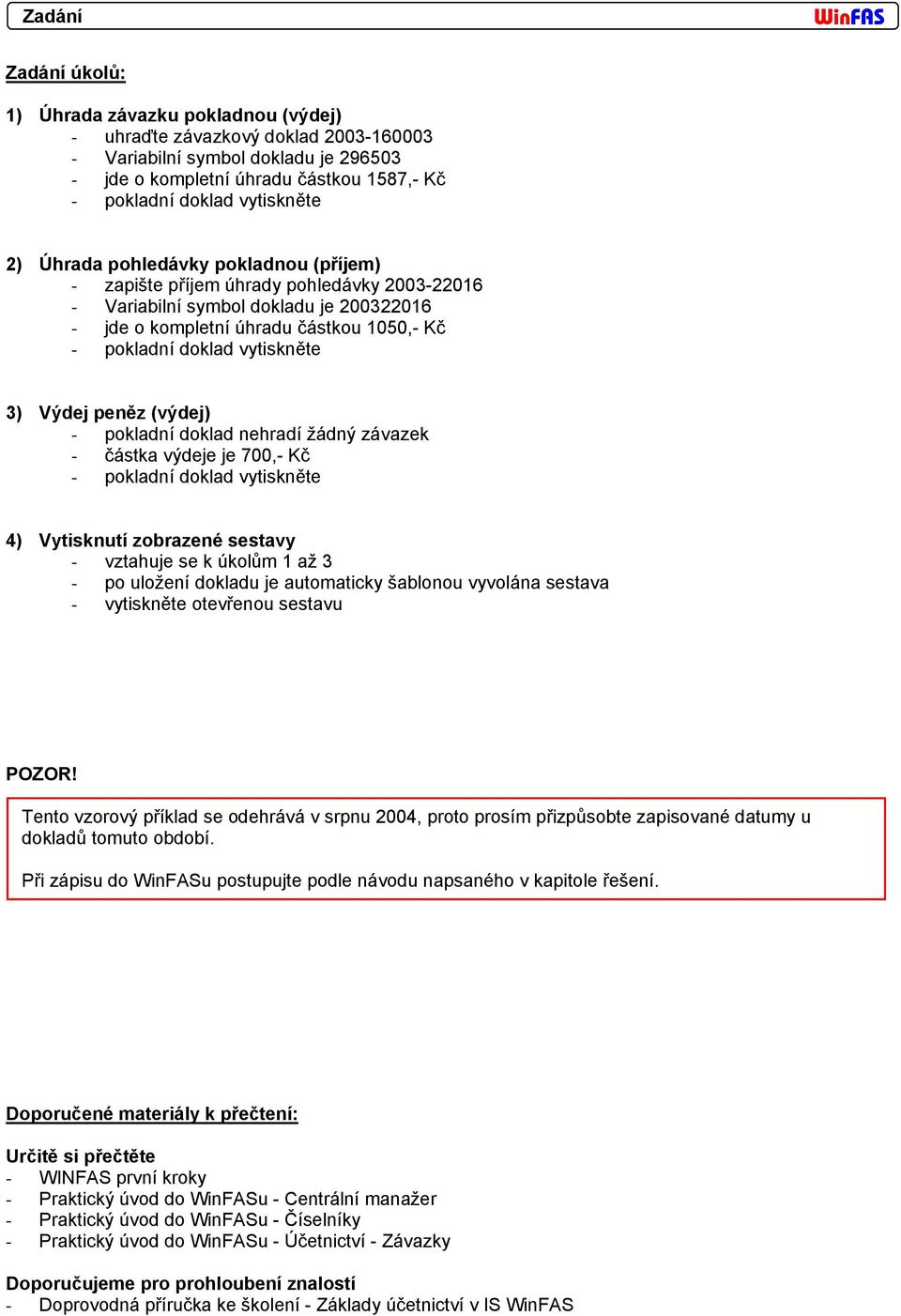 Zadání

WinFAS

Zadání úkolů:

1) Úhrada závazku pokladnou (výdej)
- uhraďte závazkový doklad 2003-160003
- Variabilní symbol dokladu je 296503
- jde o kompletní úhradu částkou 1587,- Kč
- pokladní doklad vytiskněte

2) Úhrada pohledávky pokladnou (příjem)
- zapište příjem úhrady pohledávky 2003-22016
- Variabilní symbol dokladu je 200322016
- jde o kompletní úhradu částkou 1050,- Kč
- pokladní doklad vytiskněte

3) Výdej peněz (výdej)
- pokladní doklad nehradí žádný závazek
- částka výdeje je 700,- Kč
- pokladní doklad vytiskněte

4) Vytisknutí zobrazené sestavy
- vztahuje se k úkolům 1 až 3
- po uložení dokladu je automaticky šablonou vyvolána sestava
- vytiskněte otevřenou sestavu

POZOR!

Tento vzorový příklad se odehrává v srpnu 2004, proto prosím přizpůsobte zapisované datumy u dokladů tomuto období.

Při zápisu do WinFASu postupujte podle návodu napsaného v kapitole řešení.

Doporučené materiály k přečtení:

Určitě si přečtěte
- WINFAS první kroky
- Praktický úvod do WinFASu - Centrální manažer
- Praktický úvod do WinFASu - Číselníky
- Praktický úvod do WinFASu - Účetnictví - Závazky

Doporučujeme pro prohloubení znalostí
- Doprovodná příručka ke školení - Základy účetnictví v IS WinFAS